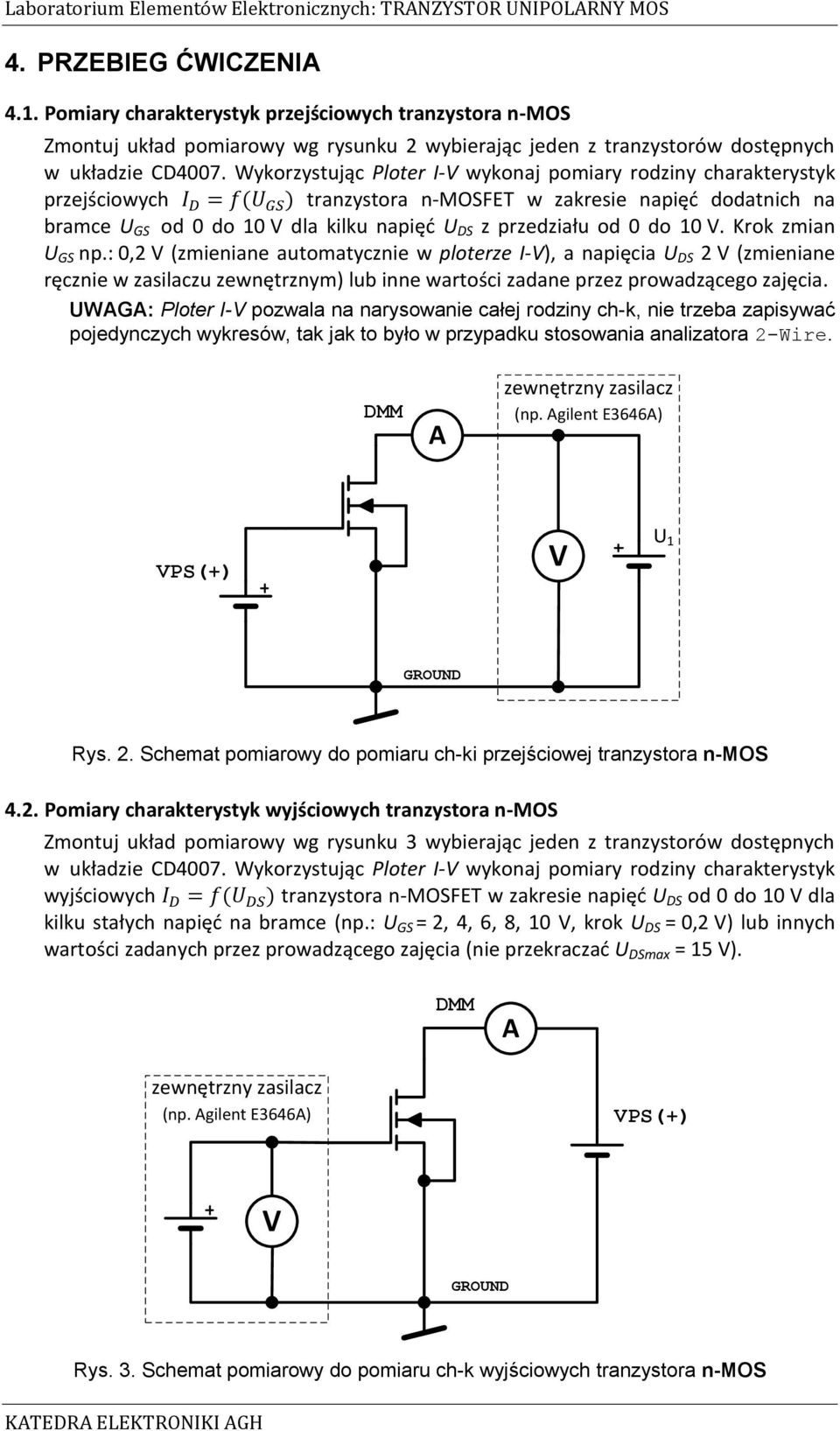 Laboratorium Elementów Elektronicznych: TRANZYSTOR UNIPOLARNY MOS

4. PRZEBIEG ĆWICZENIA

4.1. Pomiary charakterystyk przejściowych tranzystora n-MOS

Zmontuj układ pomiarowy wg rysunku 2 wybierając jeden z tranzystorów dostępnych w układzie CD4007. Wykorzystując Ploter I-V wykonaj pomiary rodziny charakterystyk przejściowych $I_D = f(U_{GS})$ tranzystora n-MOSFET w zakresie napięć dodatnich na bramce $U_{GS}$ od 0 do 10 V dla kilku napięć $U_{DS}$ z przedziału od 0 do 10 V. Krok zmian $U_{GS}$ np.: 0,2 V (zmieniane automatycznie w ploterze I-V), a napięcia $U_{DS}$ 2 V (zmieniane ręcznie w zasilaczu zewnętrznym) lub inne wartości zadane przez prowadzącego zajęcia.

UWAGA: Ploter I-V pozwala na narysowanie całej rodziny ch-k, nie trzeba zapisywać pojedynczych wykresów, tak jak to było w przypadku stosowania analizatora 2-Wire.

DMM
A
zewnętrzny zasilacz (np. Agilent E3646A)
VPS(+)
+
V
+
$U_1$
GROUND

Rys. 2. Schemat pomiarowy do pomiaru ch-ki przejściowej tranzystora n-MOS

4.2. Pomiary charakterystyk wyjściowych tranzystora n-MOS

Zmontuj układ pomiarowy wg rysunku 3 wybierając jeden z tranzystorów dostępnych w układzie CD4007. Wykorzystując Ploter I-V wykonaj pomiary rodziny charakterystyk wyjściowych $I_D = f(U_{DS})$ tranzystora n-MOSFET w zakresie napięć $U_{DS}$ od 0 do 10 V dla kilku stałych napięć na bramce (np.: $U_{GS}$ = 2, 4, 6, 8, 10 V, krok $U_{DS}$ = 0,2 V) lub innych wartości zadanych przez prowadzącego zajęcia (nie przekraczać $U_{DSmax}$ = 15 V).

DMM
A
zewnętrzny zasilacz (np. Agilent E3646A)
VPS(+)
+
V
GROUND

Rys. 3. Schemat pomiarowy do pomiaru ch-k wyjściowych tranzystora n-MOS

KATEDRA ELEKTRONIKI AGH